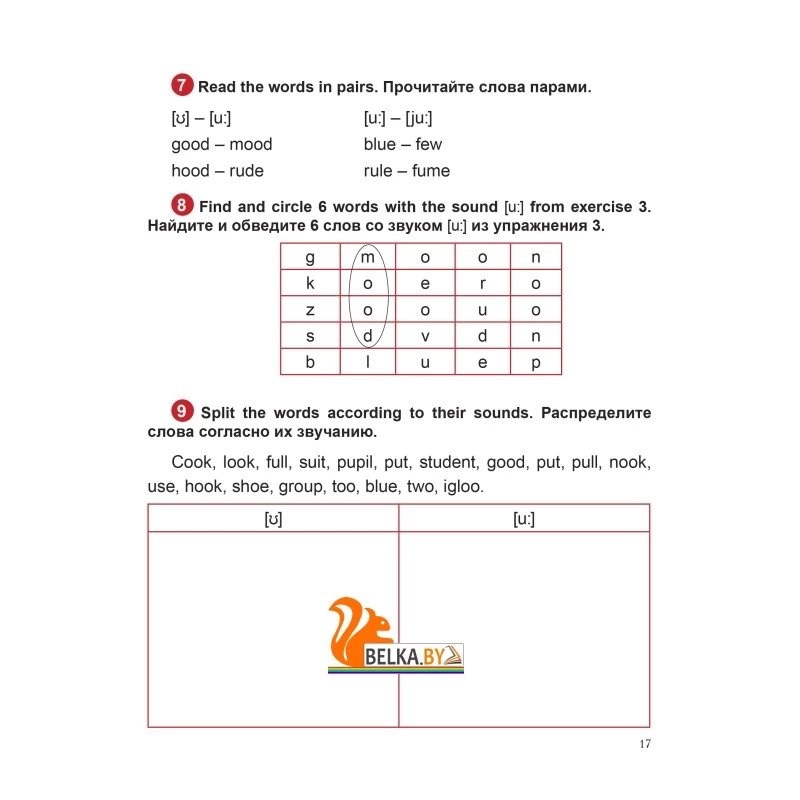 7 Read the words in pairs. Прочитайте слова парами.

[ʊ] – [u:]
good – mood
hood – rude

[u:] – [ju:]
blue – few
rule – fume

8 Find and circle 6 words with the sound [u:] from exercise 3. Найдите и обведите 6 слов со звуком [u:] из упражнения 3.

| g | m | o | o | n |
|---|---|---|---|---|
| k | o | e | r | o |
| z | o | o | u | o |
| s | d | v | d | n |
| b | l | u | e | p |

9 Split the words according to their sounds. Распределите слова согласно их звучанию.

Cook, look, full, suit, pupil, put, student, good, put, pull, nook, use, hook, shoe, group, too, blue, two, igloo.

| [ʊ] | [u:] |
|---|---|
| | |

BELKA.BY

17